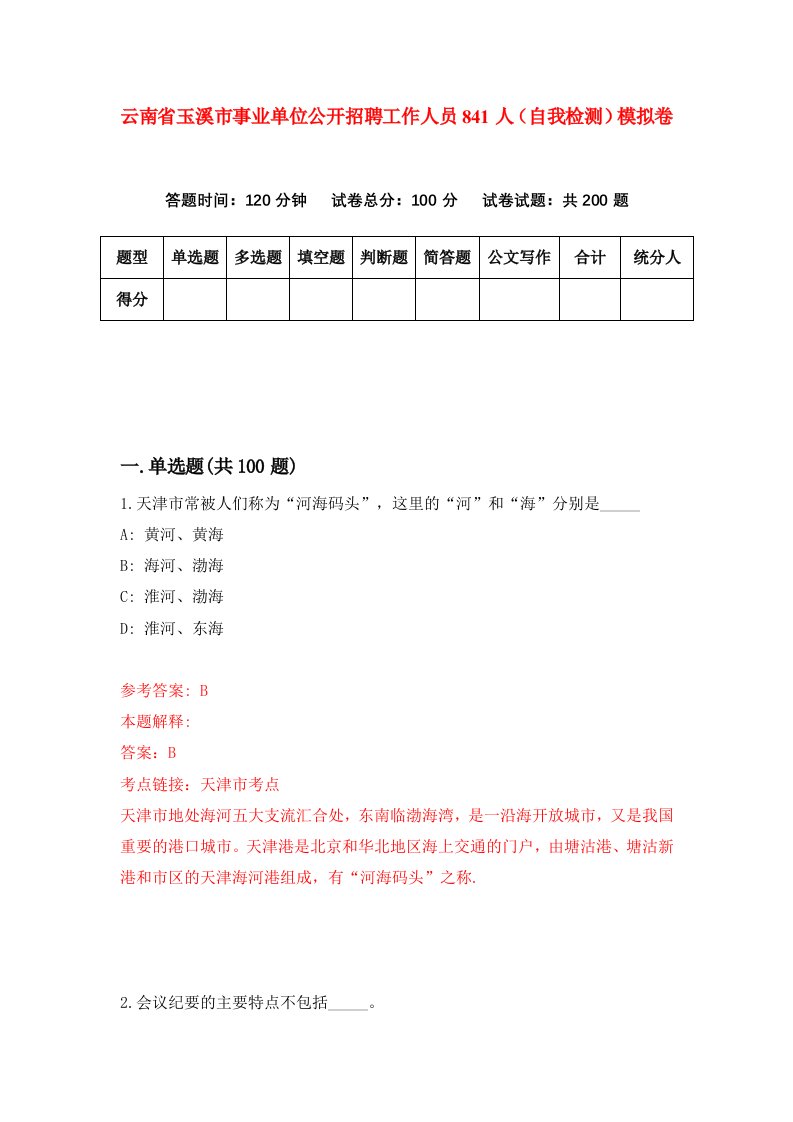 云南省玉溪市事业单位公开招聘工作人员841人（自我检测）模拟卷

答题时间：120分钟　试卷总分：100分　试卷试题：共200题

| 题型 | 单选题 | 多选题 | 填空题 | 判断题 | 简答题 | 公文写作 | 合计 | 统分人 |
|---|---|---|---|---|---|---|---|---|
| 得分 | | | | | | | | |

一.单选题(共100题)

1.天津市常被人们称为“河海码头”，这里的“河”和“海”分别是_____

A: 黄河、黄海

B: 海河、渤海

C: 淮河、渤海

D: 淮河、东海

参考答案: B

本题解释:

答案：B

考点链接：天津市考点

天津市地处海河五大支流汇合处，东南临渤海湾，是一沿海开放城市，又是我国重要的港口城市。天津港是北京和华北地区海上交通的门户，由塘沽港、塘沽新港和市区的天津海河港组成，有“河海码头”之称.

2.会议纪要的主要特点不包括_____。